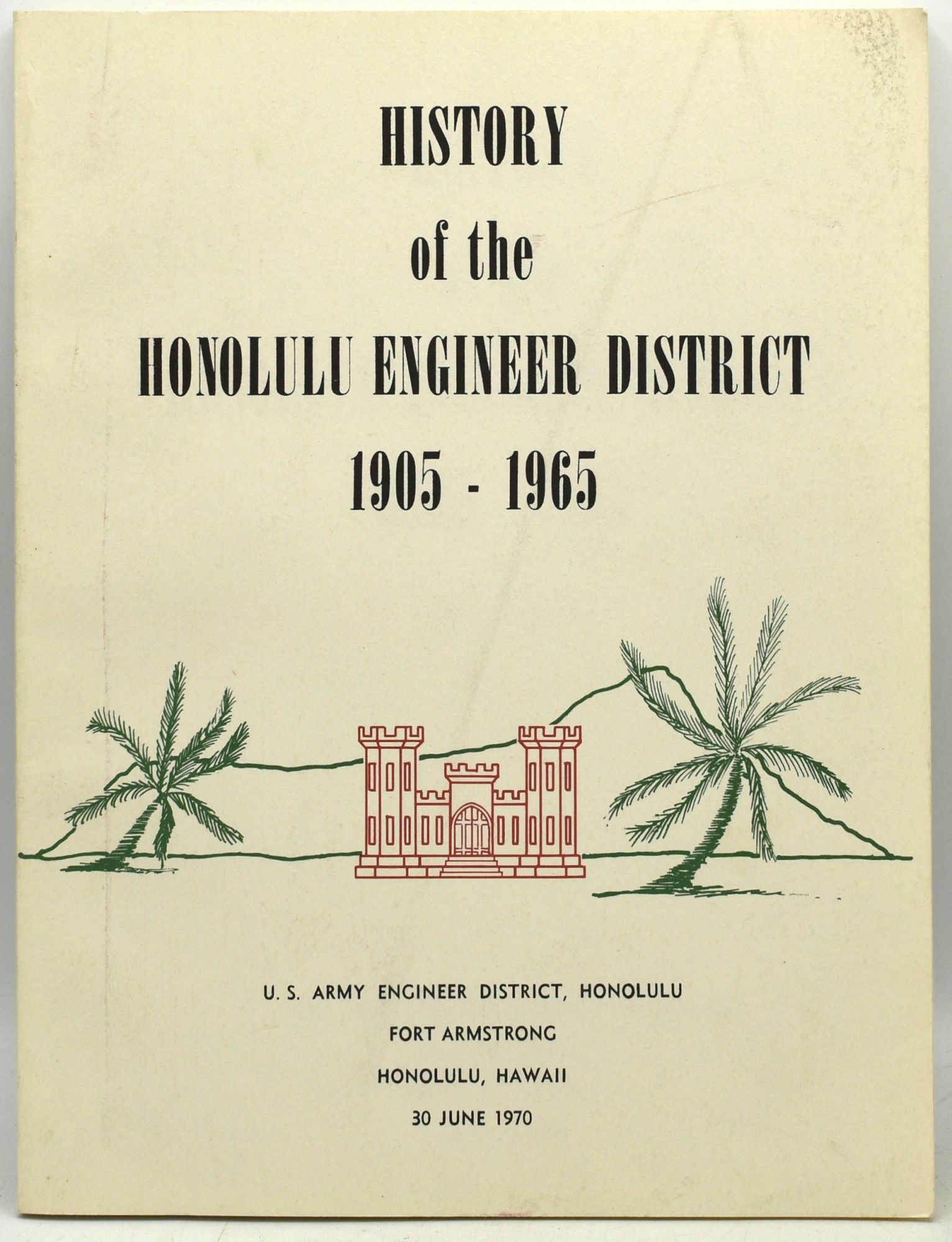 HISTORY
of the
HONOLULU ENGINEER DISTRICT
1905 - 1965

U. S. ARMY ENGINEER DISTRICT, HONOLULU
FORT ARMSTRONG
HONOLULU, HAWAII
30 JUNE 1970